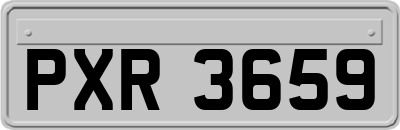 PXR 3659